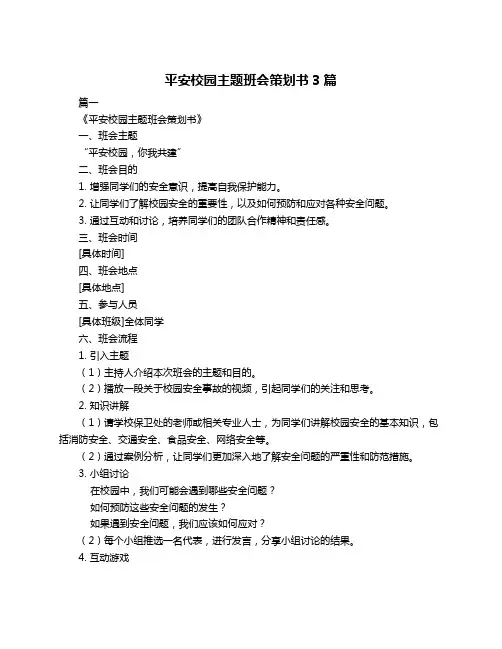 平安校园主题班会策划书 3 篇

篇一

《平安校园主题班会策划书》

一、班会主题

“平安校园，你我共建”

二、班会目的

1. 增强同学们的安全意识，提高自我保护能力。

2. 让同学们了解校园安全的重要性，以及如何预防和应对各种安全问题。

3. 通过互动和讨论，培养同学们的团队合作精神和责任感。

三、班会时间

[具体时间]

四、班会地点

[具体地点]

五、参与人员

[具体班级]全体同学

六、班会流程

1. 引入主题

（1）主持人介绍本次班会的主题和目的。

（2）播放一段关于校园安全事故的视频，引起同学们的关注和思考。

2. 知识讲解

（1）请学校保卫处的老师或相关专业人士，为同学们讲解校园安全的基本知识，包括消防安全、交通安全、食品安全、网络安全等。

（2）通过案例分析，让同学们更加深入地了解安全问题的严重性和防范措施。

3. 小组讨论

在校园中，我们可能会遇到哪些安全问题？

如何预防这些安全问题的发生？

如果遇到安全问题，我们应该如何应对？

（2）每个小组推选一名代表，进行发言，分享小组讨论的结果。

4. 互动游戏